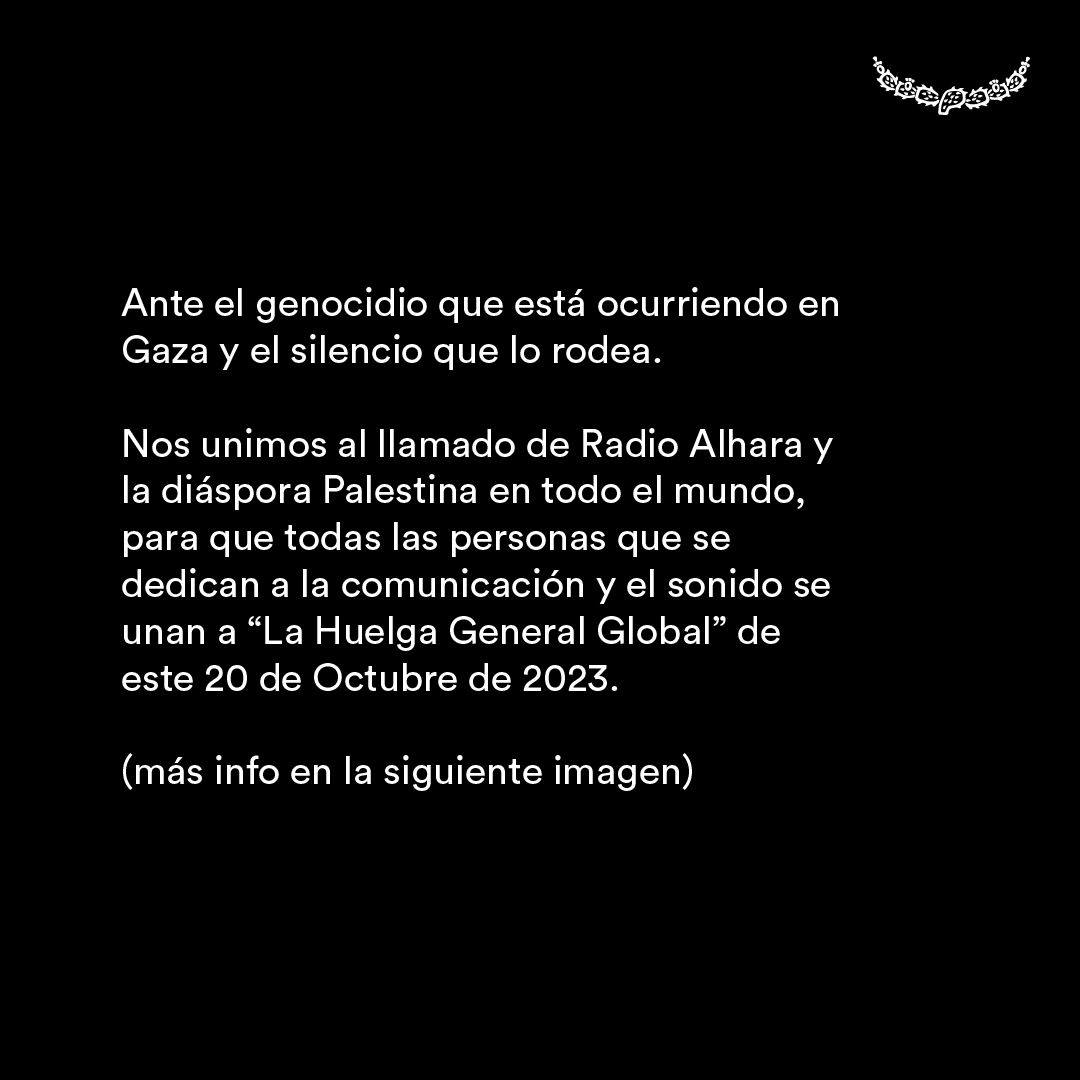 Ante el genocidio que está ocurriendo en Gaza y el silencio que lo rodea.

Nos unimos al llamado de Radio Alhara y la diáspora Palestina en todo el mundo, para que todas las personas que se dedican a la comunicación y el sonido se unan a "La Huelga General Global" de este 20 de Octubre de 2023.

(más info en la siguiente imagen)